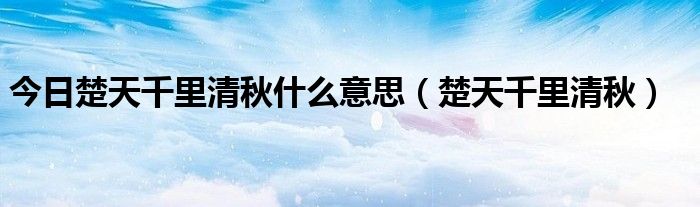 今日楚天千里清秋什么意思（楚天千里清秋）